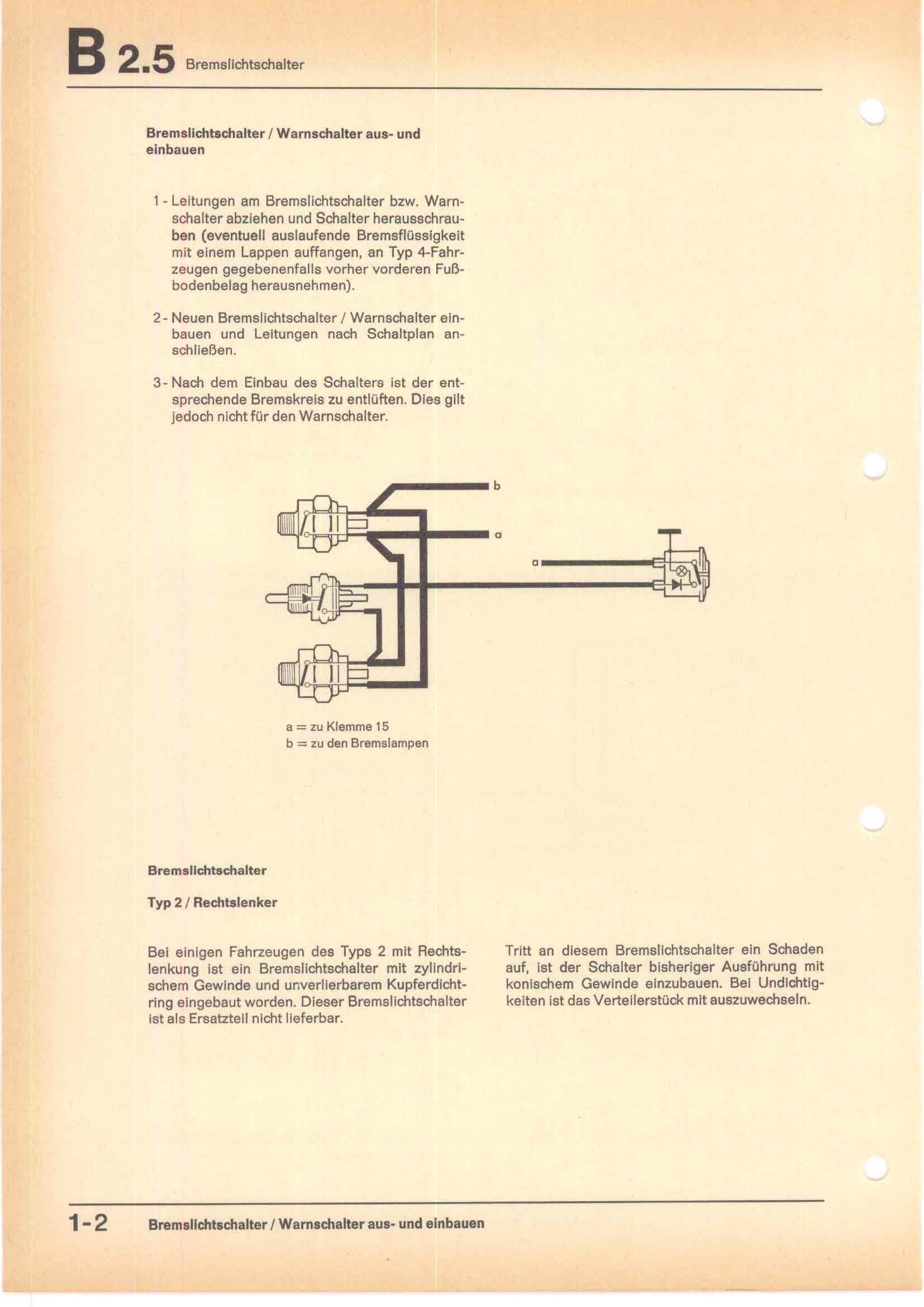 B 2.5 Bremslichtschalter

Bremslichtschalter / Warnschalter aus- und einbauen

1 - Leitungen am Bremslichtschalter bzw. Warnschalter abziehen und Schalter herausschrauben (eventuell auslaufende Bremsflüssigkeit mit einem Lappen auffangen, an Typ 4-Fahrzeugen gegebenenfalls vorher vorderen Fußbodenbelag herausnehmen).

2 - Neuen Bremslichtschalter / Warnschalter einbauen und Leitungen nach Schaltplan anschließen.

3 - Nach dem Einbau des Schalters ist der entsprechende Bremskreis zu entlüften. Dies gilt jedoch nicht für den Warnschalter.

b

a

a

a = zu Klemme 15
b = zu den Bremslampen

Bremslichtschalter

Typ 2 / Rechtslenker

Bei einigen Fahrzeugen des Typs 2 mit Rechtslenkung ist ein Bremslichtschalter mit zylindrischem Gewinde und unverlierbarem Kupferdichtring eingebaut worden. Dieser Bremslichtschalter ist als Ersatzteil nicht lieferbar.

Tritt an diesem Bremslichtschalter ein Schaden auf, ist der Schalter bisheriger Ausführung mit konischem Gewinde einzubauen. Bei Undichtigkeiten ist das Verteilerstück mit auszuwechseln.

1-2 Bremslichtschalter / Warnschalter aus- und einbauen